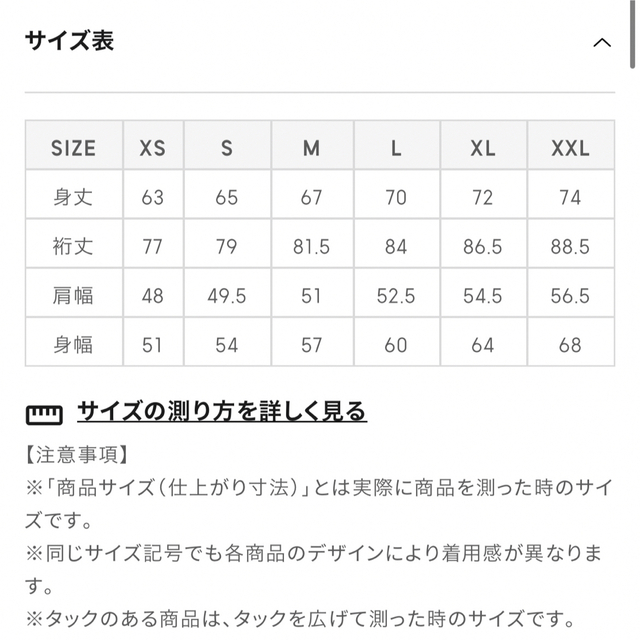 サイズ表

| SIZE | XS | S | M | L | XL | XXL |
|---|---|---|---|---|---|---|
| 身丈 | 63 | 65 | 67 | 70 | 72 | 74 |
| 裄丈 | 77 | 79 | 81.5 | 84 | 86.5 | 88.5 |
| 肩幅 | 48 | 49.5 | 51 | 52.5 | 54.5 | 56.5 |
| 身幅 | 51 | 54 | 57 | 60 | 64 | 68 |

サイズの測り方を詳しく見る

【注意事項】
※「商品サイズ(仕上がり寸法)」とは実際に商品を測った時のサイズです。
※同じサイズ記号でも各商品のデザインにより着用感が異なります。
※タックのある商品は、タックを広げて測った時のサイズです。